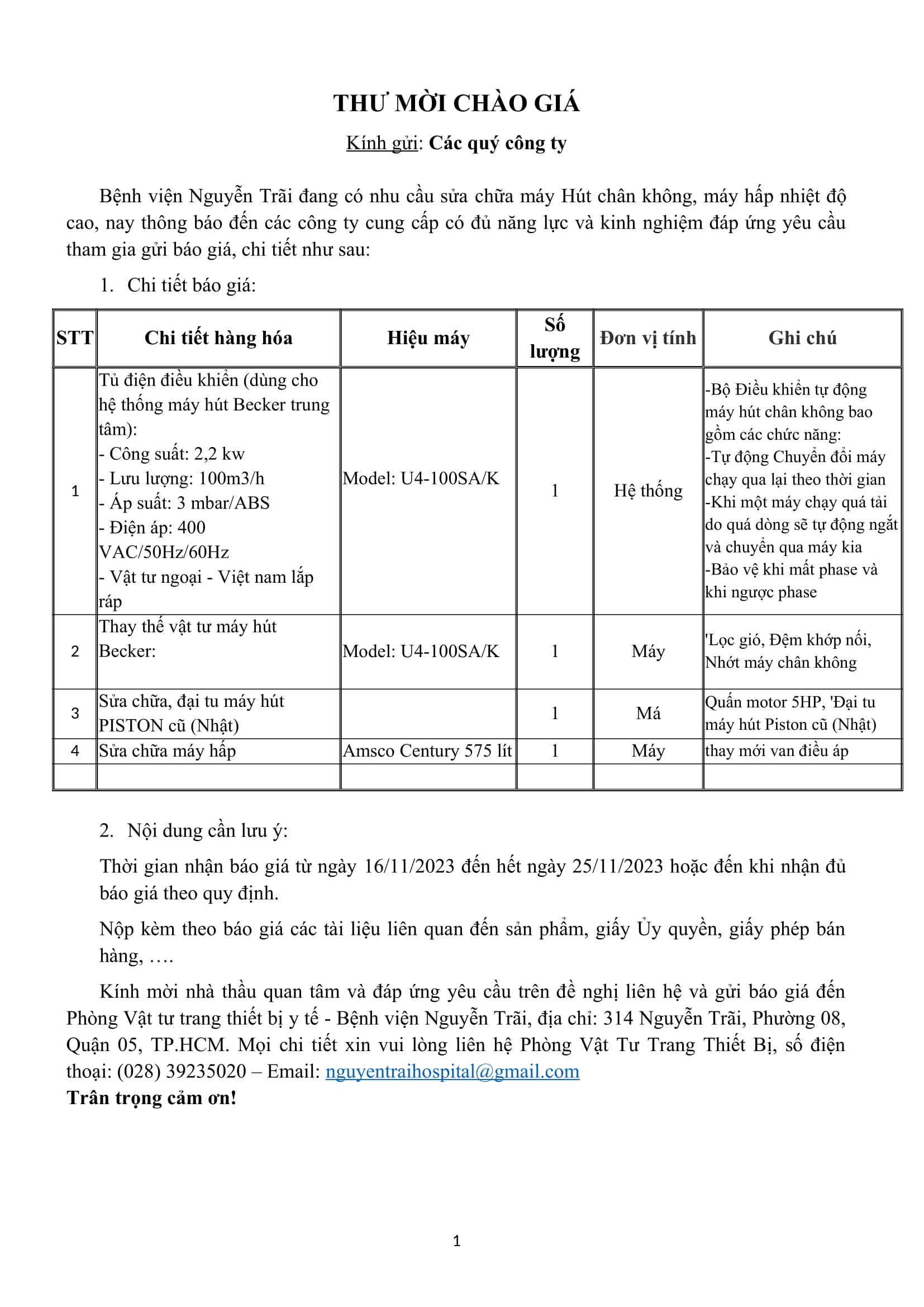 THƯ MỜI CHÀO GIÁ

Kính gửi: Các quý công ty

Bệnh viện Nguyễn Trãi đang có nhu cầu sửa chữa máy Hút chân không, máy hấp nhiệt độ cao, nay thông báo đến các công ty cung cấp có đủ năng lực và kinh nghiệm đáp ứng yêu cầu tham gia gửi báo giá, chi tiết như sau:

1. Chi tiết báo giá:

| STT | Chi tiết hàng hóa | Hiệu máy | Số lượng | Đơn vị tính | Ghi chú |
|---|---|---|---|---|---|
| 1 | Tủ điện điều khiển (dùng cho hệ thống máy hút Becker trung tâm): - Công suất: 2,2 kw - Lưu lượng: 100m3/h - Áp suất: 3 mbar/ABS - Điện áp: 400 VAC/50Hz/60Hz - Vật tư ngoại - Việt nam lắp ráp | Model: U4-100SA/K | 1 | Hệ thống | -Bộ Điều khiển tự động máy hút chân không bao gồm các chức năng: -Tự động Chuyển đổi máy chạy qua lại theo thời gian -Khi một máy chạy quá tải do quá dòng sẽ tự động ngắt và chuyển qua máy kia -Bảo vệ khi mất phase và khi ngược phase |
| 2 | Thay thế vật tư máy hút Becker: | Model: U4-100SA/K | 1 | Máy | 'Lọc gió, Đệm khớp nối, Nhớt máy chân không |
| 3 | Sửa chữa, đại tu máy hút PISTON cũ (Nhật) | | 1 | Má | Quấn motor 5HP, 'Đại tu máy hút Piston cũ (Nhật) |
| 4 | Sửa chữa máy hấp | Amsco Century 575 lít | 1 | Máy | thay mới van điều áp |
| | | | | | |

2. Nội dung cần lưu ý:

Thời gian nhận báo giá từ ngày 16/11/2023 đến hết ngày 25/11/2023 hoặc đến khi nhận đủ báo giá theo quy định.

Nộp kèm theo báo giá các tài liệu liên quan đến sản phẩm, giấy Ủy quyền, giấy phép bán hàng, ….

Kính mời nhà thầu quan tâm và đáp ứng yêu cầu trên đề nghị liên hệ và gửi báo giá đến Phòng Vật tư trang thiết bị y tế - Bệnh viện Nguyễn Trãi, địa chỉ: 314 Nguyễn Trãi, Phường 08, Quận 05, TP.HCM. Mọi chi tiết xin vui lòng liên hệ Phòng Vật Tư Trang Thiết Bị, số điện thoại: (028) 39235020 – Email: nguyentraihospital@gmail.com
Trân trọng cảm ơn!

1